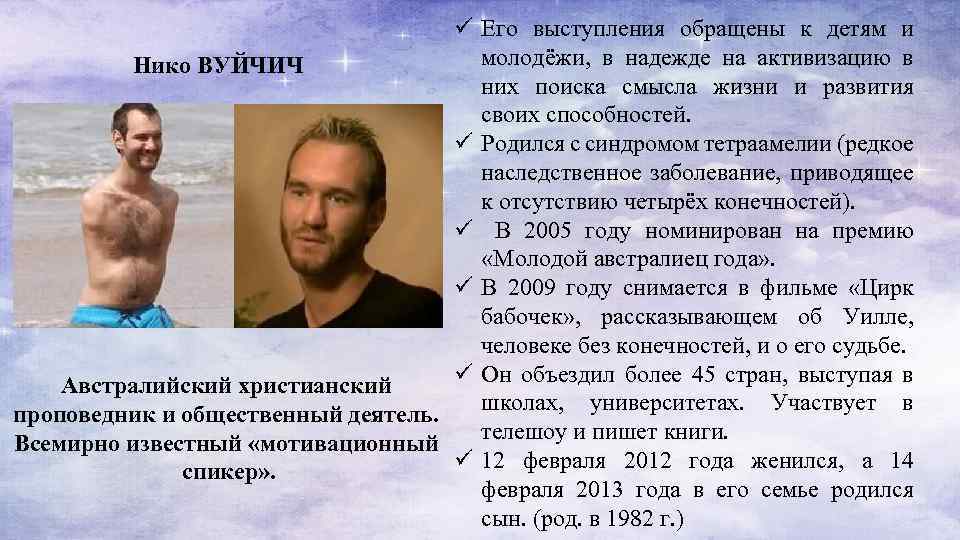 Нико ВУЙЧИЧ

Австралийский христианский проповедник и общественный деятель. Всемирно известный «мотивационный спикер».

✓ Его выступления обращены к детям и молодёжи, в надежде на активизацию в них поиска смысла жизни и развития своих способностей.
✓ Родился с синдромом тетраамелии (редкое наследственное заболевание, приводящее к отсутствию четырёх конечностей).
✓ В 2005 году номинирован на премию «Молодой австралиец года».
✓ В 2009 году снимается в фильме «Цирк бабочек», рассказывающем об Уилле, человеке без конечностей, и о его судьбе.
✓ Он объездил более 45 стран, выступая в школах, университетах. Участвует в телешоу и пишет книги.
✓ 12 февраля 2012 года женился, а 14 февраля 2013 года в его семье родился сын. (род. в 1982 г.)